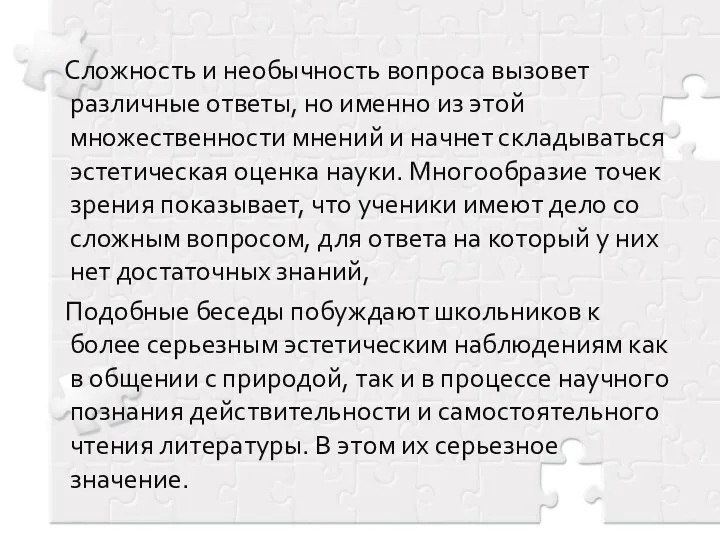 Сложность и необычность вопроса вызовет различные ответы, но именно из этой множественности мнений и начнет складываться эстетическая оценка науки. Многообразие точек зрения показывает, что ученики имеют дело со сложным вопросом, для ответа на который у них нет достаточных знаний,

Подобные беседы побуждают школьников к более серьезным эстетическим наблюдениям как в общении с природой, так и в процессе научного познания действительности и самостоятельного чтения литературы. В этом их серьезное значение.